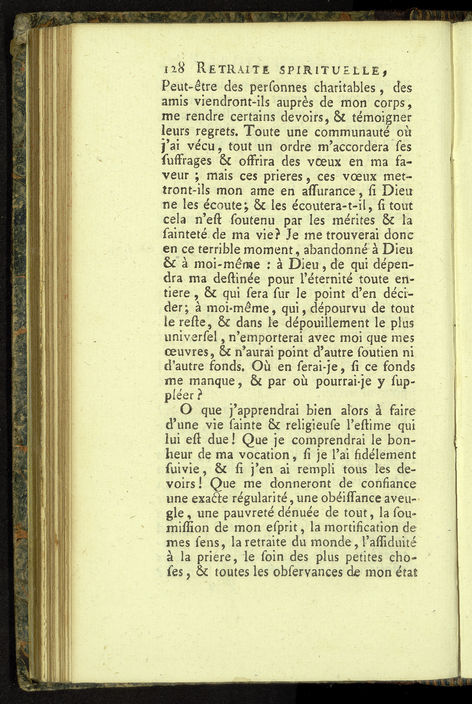 128 RETRAITE SPIRITUELLE,

Peut-être des perſonnes charitables, des amis viendront-ils auprès de mon corps, me rendre certains devoirs, & témoigner leurs regrets. Toute une communauté où j'ai vécu, tout un ordre m'accordera ſes ſuffrages & offrira des vœux en ma faveur ; mais ces prieres, ces vœux mettront-ils mon ame en aſſurance, ſi Dieu ne les écoute; & les écoutera-t-il, ſi tout cela n'eſt ſoutenu par les mérites & la ſainteté de ma vie? Je me trouverai donc en ce terrible moment, abandonné à Dieu & à moi-même : à Dieu, de qui dépendra ma deſtinée pour l'éternité toute entiere, & qui ſera ſur le point d'en décider; à moi-même, qui, dépourvu de tout le reſte, & dans le dépouillement le plus univerſel, n'emporterai avec moi que mes œuvres, & n'aurai point d'autre ſoutien ni d'autre fonds. Où en ſerai-je, ſi ce fonds me manque, & par où pourrai-je y ſuppléer?

O que j'apprendrai bien alors à faire d'une vie ſainte & religieuſe l'eſtime qui lui eſt due! Que je comprendrai le bonheur de ma vocation, ſi je l'ai fidélement ſuivie, & ſi j'en ai rempli tous les devoirs! Que me donneront de confiance une exacte régularité, une obéiſſance aveugle, une pauvreté dénuée de tout, la ſoumiſſion de mon eſprit, la mortification de mes ſens, la retraite du monde, l'aſſiduité à la priere, le ſoin des plus petites choſes, & toutes les obſervances de mon état